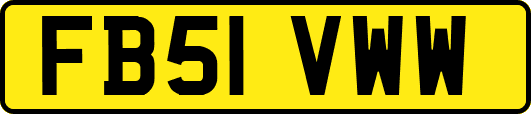 FB51 VWW